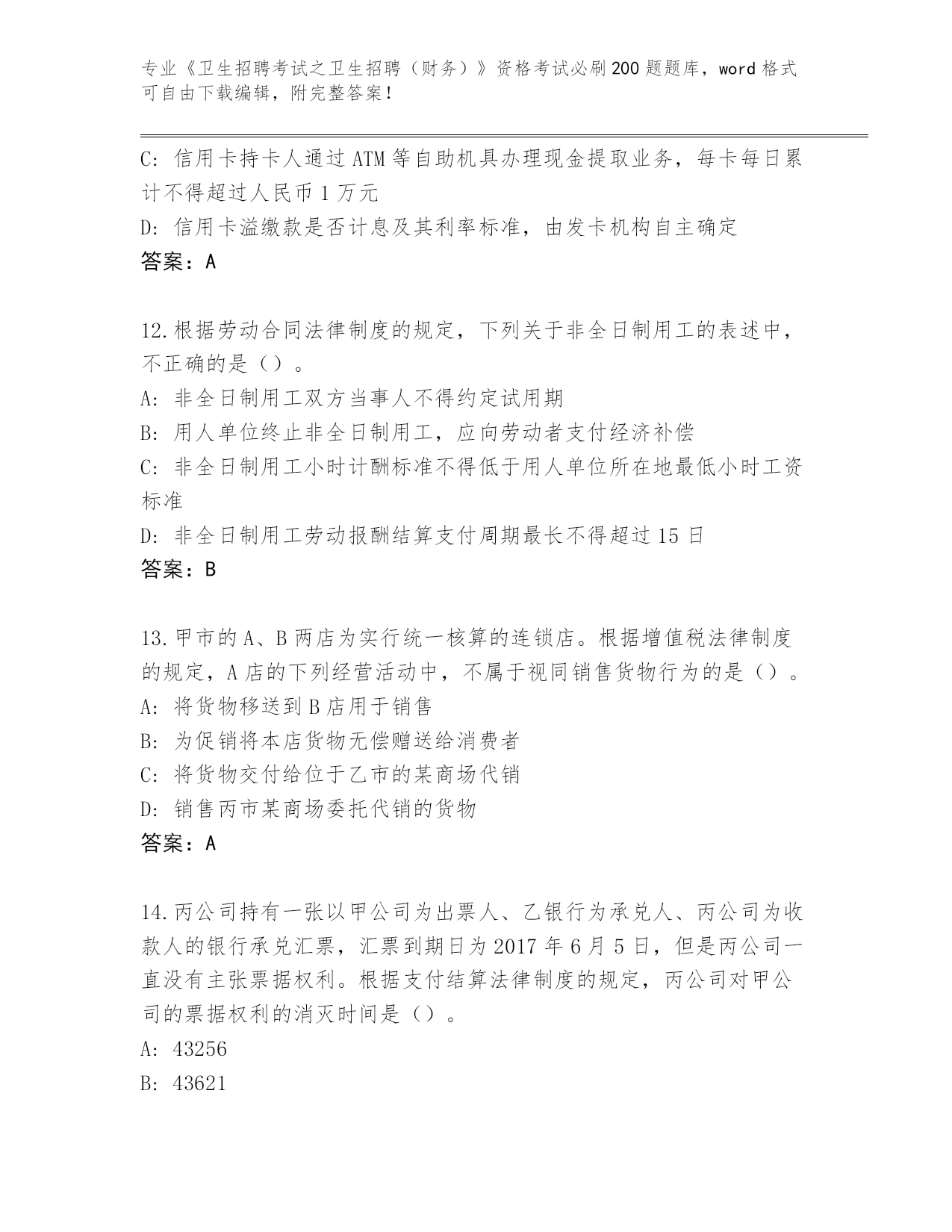 专业《卫生招聘考试之卫生招聘（财务）》资格考试必刷200题题库，word格式可自由下载编辑，附完整答案！

C: 信用卡持卡人通过ATM等自助机具办理现金提取业务，每卡每日累计不得超过人民币1万元

D: 信用卡溢缴款是否计息及其利率标准，由发卡机构自主确定

答案：A

12.根据劳动合同法律制度的规定，下列关于非全日制用工的表述中，不正确的是（）。

A: 非全日制用工双方当事人不得约定试用期

B: 用人单位终止非全日制用工，应向劳动者支付经济补偿

C: 非全日制用工小时计酬标准不得低于用人单位所在地最低小时工资标准

D: 非全日制用工劳动报酬结算支付周期最长不得超过15日

答案：B

13.甲市的A、B两店为实行统一核算的连锁店。根据增值税法律制度的规定，A店的下列经营活动中，不属于视同销售货物行为的是（）。

A: 将货物移送到B店用于销售

B: 为促销将本店货物无偿赠送给消费者

C: 将货物交付给位于乙市的某商场代销

D: 销售丙市某商场委托代销的货物

答案：A

14.丙公司持有一张以甲公司为出票人、乙银行为承兑人、丙公司为收款人的银行承兑汇票，汇票到期日为2017年6月5日，但是丙公司一直没有主张票据权利。根据支付结算法律制度的规定，丙公司对甲公司的票据权利的消灭时间是（）。

A: 43256

B: 43621